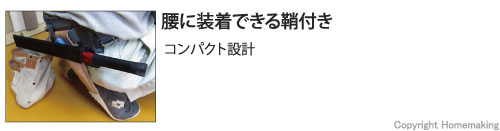 腰に装着できる鞘付き

コンパクト設計

Copyright Homemaking